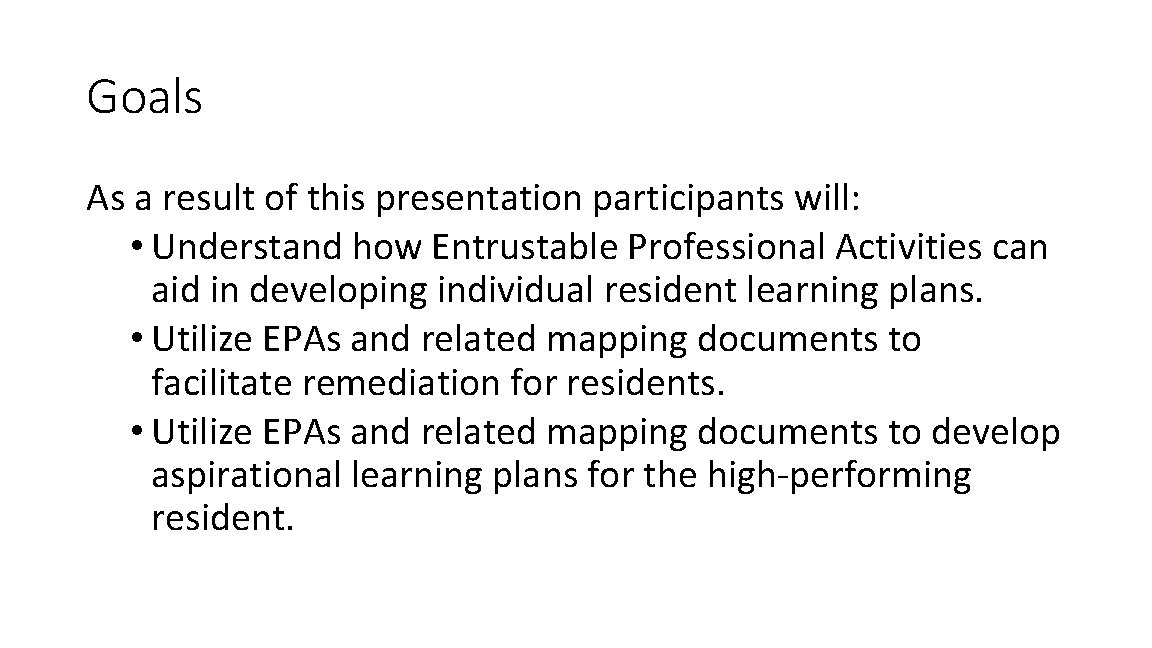 Goals

As a result of this presentation participants will:

• Understand how Entrustable Professional Activities can aid in developing individual resident learning plans.
• Utilize EPAs and related mapping documents to facilitate remediation for residents.
• Utilize EPAs and related mapping documents to develop aspirational learning plans for the high-performing resident.